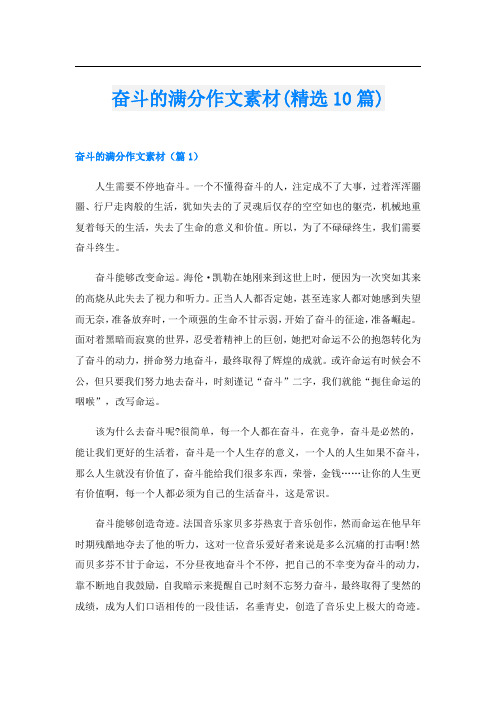 奋斗的满分作文素材(精选10篇)

奋斗的满分作文素材（篇1）

人生需要不停地奋斗。一个不懂得奋斗的人，注定成不了大事，过着浑浑噩噩、行尸走肉般的生活，犹如失去的了灵魂后仅存的空空如也的躯壳，机械地重复着每天的生活，失去了生命的意义和价值。所以，为了不碌碌终生，我们需要奋斗终生。

奋斗能够改变命运。海伦·凯勒在她刚来到这世上时，便因为一次突如其来的高烧从此失去了视力和听力。正当人人都否定她，甚至连家人都对她感到失望而无奈，准备放弃时，一个顽强的生命不甘示弱，开始了奋斗的征途，准备崛起。面对着黑暗而寂寞的世界，忍受着精神上的巨创，她把对命运不公的抱怨转化为了奋斗的动力，拼命努力地奋斗，最终取得了辉煌的成就。或许命运有时候会不公，但只要我们努力地去奋斗，时刻谨记“奋斗”二字，我们就能“扼住命运的咽喉”，改写命运。

该为什么去奋斗呢?很简单，每一个人都在奋斗，在竞争，奋斗是必然的，能让我们更好的生活着，奋斗是一个人生存的意义，一个人的人生如果不奋斗，那么人生就没有价值了，奋斗能给我们很多东西，荣誉，金钱……让你的人生更有价值啊，每一个人都必须为自己的生活奋斗，这是常识。

奋斗能够创造奇迹。法国音乐家贝多芬热衷于音乐创作，然而命运在他早年时期残酷地夺去了他的听力，这对一位音乐爱好者来说是多么沉痛的打击啊!然而贝多芬不甘于命运，不分昼夜地奋斗个不停，把自己的不幸变为奋斗的动力，靠不断地自我鼓励，自我暗示来提醒自己时刻不忘努力奋斗，最终取得了斐然的成绩，成为人们口语相传的一段佳话，名垂青史，创造了音乐史上极大的奇迹。